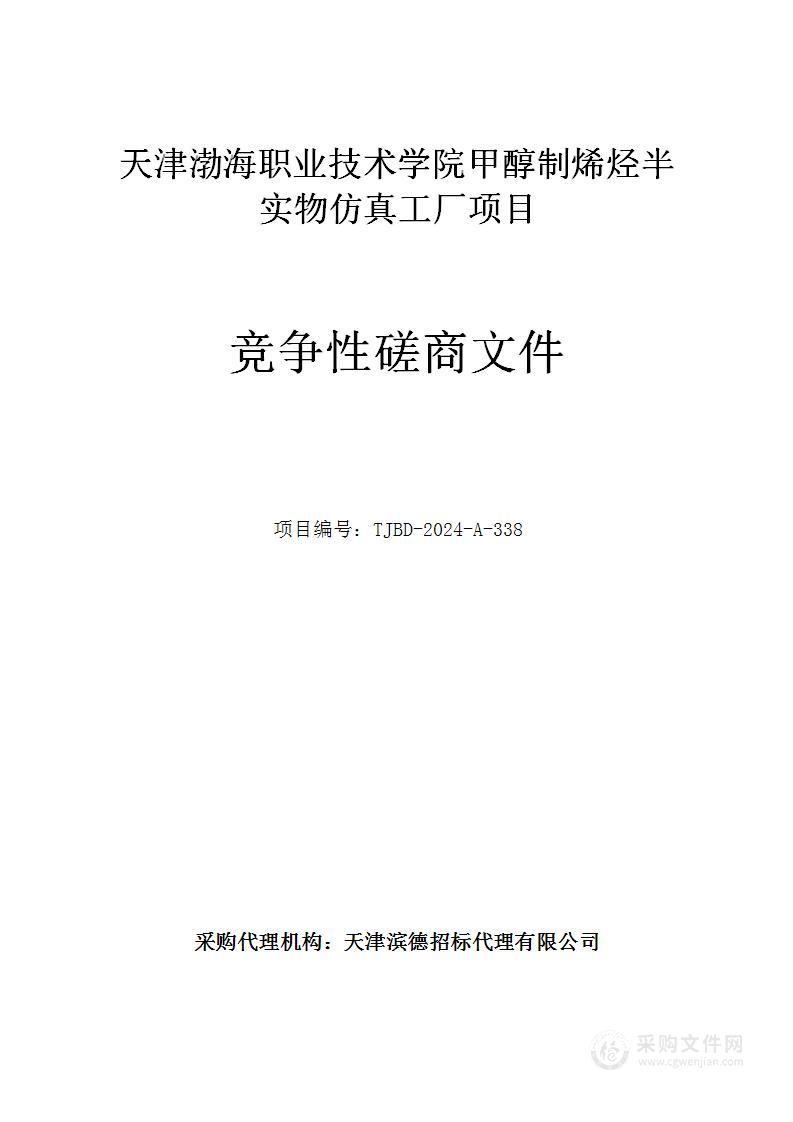 天津渤海职业技术学院甲醇制烯烃半实物仿真工厂项目

竞争性磋商文件

项目编号：TJBD-2024-A-338

采购代理机构：天津滨德招标代理有限公司

采购文件网
www.cgwenjian.com